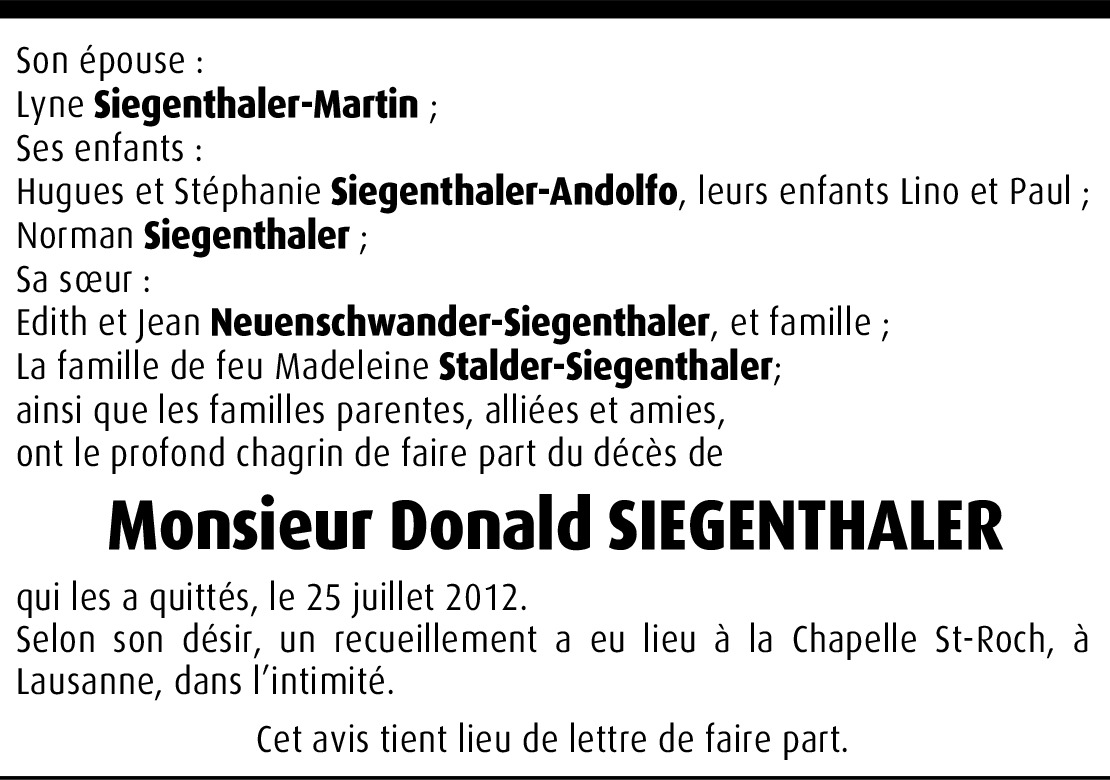 Son épouse :
Lyne Siegenthaler-Martin ;
Ses enfants :
Hugues et Stéphanie Siegenthaler-Andolfo, leurs enfants Lino et Paul ;
Norman Siegenthaler ;
Sa sœur :
Edith et Jean Neuenschwander-Siegenthaler, et famille ;
La famille de feu Madeleine Stalder-Siegenthaler;
ainsi que les familles parentes, alliées et amies,
ont le profond chagrin de faire part du décès de

Monsieur Donald SIEGENTHALER

qui les a quittés, le 25 juillet 2012.
Selon son désir, un recueillement a eu lieu à la Chapelle St-Roch, à Lausanne, dans l'intimité.

Cet avis tient lieu de lettre de faire part.